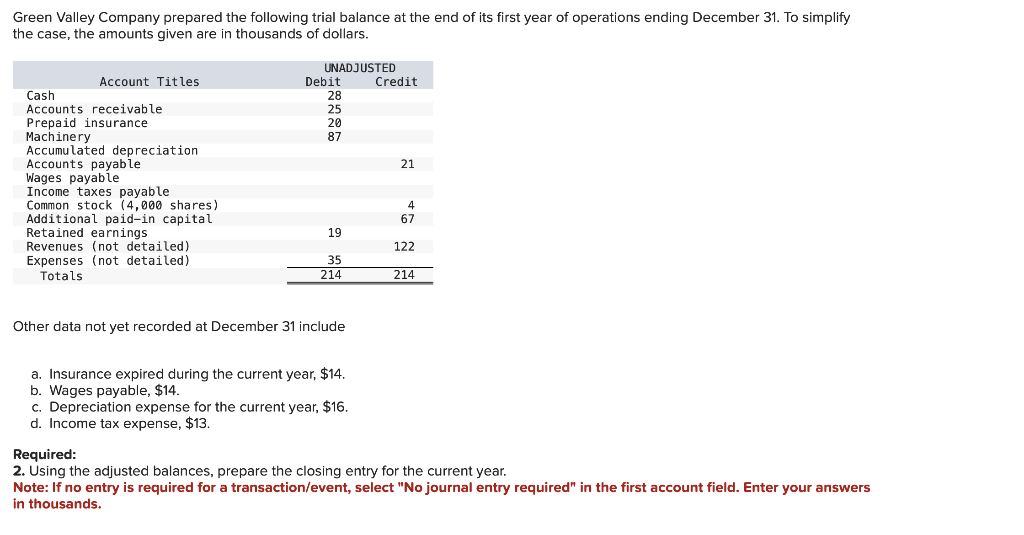 Green Valley Company prepared the following trial balance at the end of its first year of operations ending December 31. To simplify the case, the amounts given are in thousands of dollars.

| Account Titles | UNADJUSTED Debit | UNADJUSTED Credit |
|---|---|---|
| Cash | 28 | |
| Accounts receivable | 25 | |
| Prepaid insurance | 20 | |
| Machinery | 87 | |
| Accumulated depreciation | | |
| Accounts payable | | 21 |
| Wages payable | | |
| Income taxes payable | | |
| Common stock (4,000 shares) | | 4 |
| Additional paid-in capital | | 67 |
| Retained earnings | 19 | |
| Revenues (not detailed) | | 122 |
| Expenses (not detailed) | 35 | |
| Totals | 214 | 214 |

Other data not yet recorded at December 31 include

a. Insurance expired during the current year, $14.
b. Wages payable, $14.
c. Depreciation expense for the current year, $16.
d. Income tax expense, $13.

Required:
2. Using the adjusted balances, prepare the closing entry for the current year.
Note: If no entry is required for a transaction/event, select "No journal entry required" in the first account field. Enter your answers in thousands.